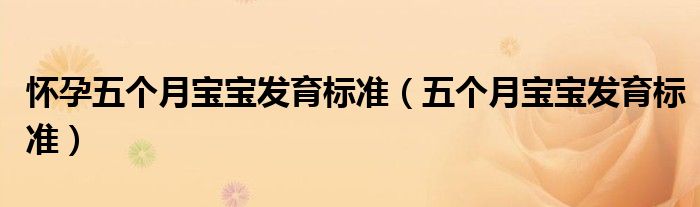 怀孕五个月宝宝发育标准（五个月宝宝发育标准）